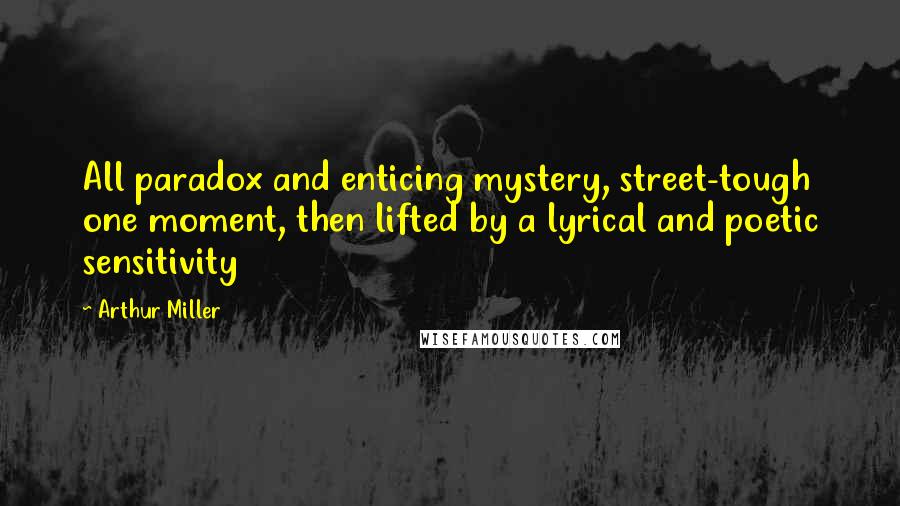 All paradox and enticing mystery, street-tough one moment, then lifted by a lyrical and poetic sensitivity

~ Arthur Miller

WISEFAMOUSQUOTES.COM